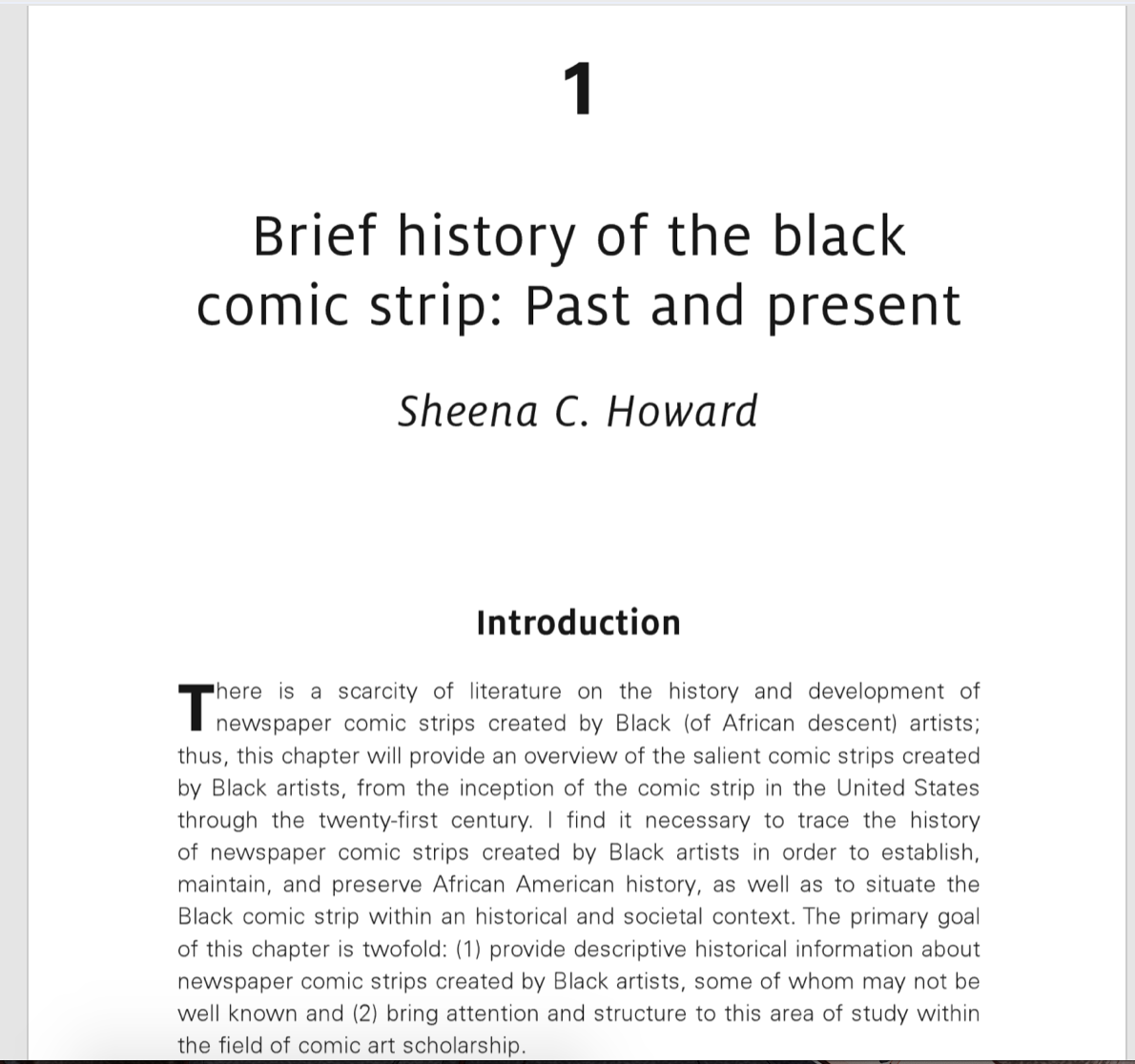 1

Brief history of the black comic strip: Past and present

Sheena C. Howard

Introduction

There is a scarcity of literature on the history and development of newspaper comic strips created by Black (of African descent) artists; thus, this chapter will provide an overview of the salient comic strips created by Black artists, from the inception of the comic strip in the United States through the twenty-first century. I find it necessary to trace the history of newspaper comic strips created by Black artists in order to establish, maintain, and preserve African American history, as well as to situate the Black comic strip within an historical and societal context. The primary goal of this chapter is twofold: (1) provide descriptive historical information about newspaper comic strips created by Black artists, some of whom may not be well known and (2) bring attention and structure to this area of study within the field of comic art scholarship.